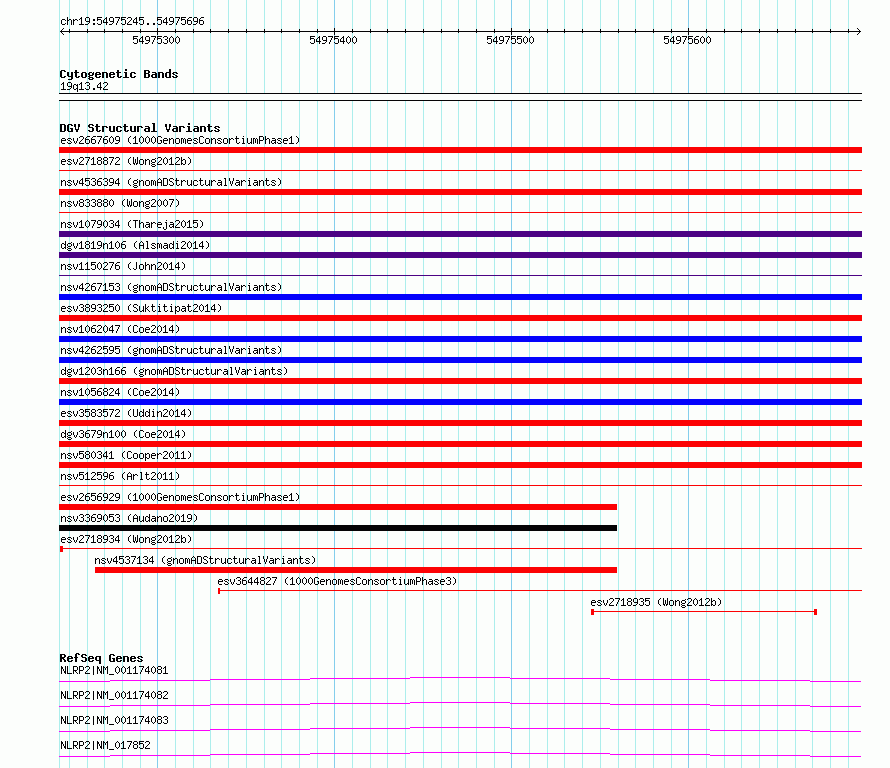 chr19:54975245..54975696

54975300 54975400 54975500 54975600

Cytogenetic Bands
19q13.42

DGV Structural Variants
esv2667609 (1000GenomesConsortiumPhase1)
esv2718872 (Wong2012b)
nsv4536394 (gnomADStructuralVariants)
nsv833880 (Wong2007)
nsv1079034 (Thareja2015)
dgv1819n106 (Alsmadi2014)
nsv1150276 (John2014)
nsv4267153 (gnomADStructuralVariants)
esv3893250 (Suktitipat2014)
nsv1062047 (Coe2014)
nsv4262595 (gnomADStructuralVariants)
dgv1203n166 (gnomADStructuralVariants)
nsv1056824 (Coe2014)
esv3583572 (Uddin2014)
dgv3679n100 (Coe2014)
nsv580341 (Cooper2011)
nsv512596 (Arlt2011)
esv2656929 (1000GenomesConsortiumPhase1)
nsv3369053 (Audano2019)
esv2718934 (Wong2012b)
nsv4537134 (gnomADStructuralVariants)
esv3644827 (1000GenomesConsortiumPhase3)
esv2718935 (Wong2012b)

RefSeq Genes
NLRP2|NM_001174081
NLRP2|NM_001174082
NLRP2|NM_001174083
NLRP2|NM_017852